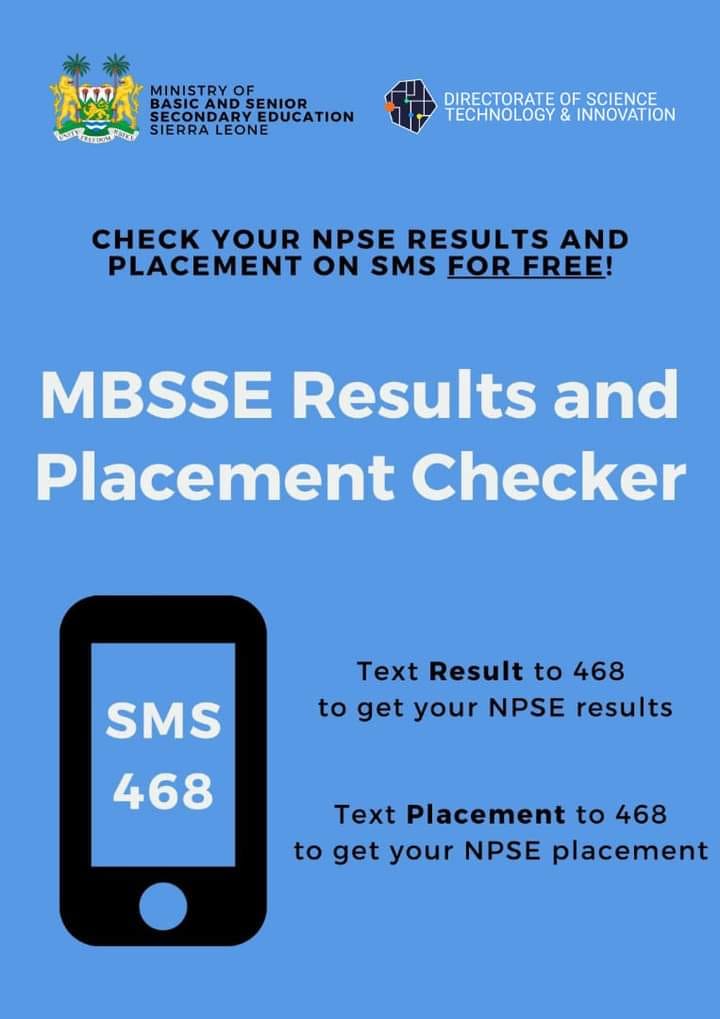 MINISTRY OF
BASIC AND SENIOR
SECONDARY EDUCATION
SIERRA LEONE

DIRECTORATE OF SCIENCE
TECHNOLOGY & INNOVATION

CHECK YOUR NPSE RESULTS AND PLACEMENT ON SMS FOR FREE!

MBSSE Results and Placement Checker

SMS
468

Text Result to 468
to get your NPSE results

Text Placement to 468
to get your NPSE placement